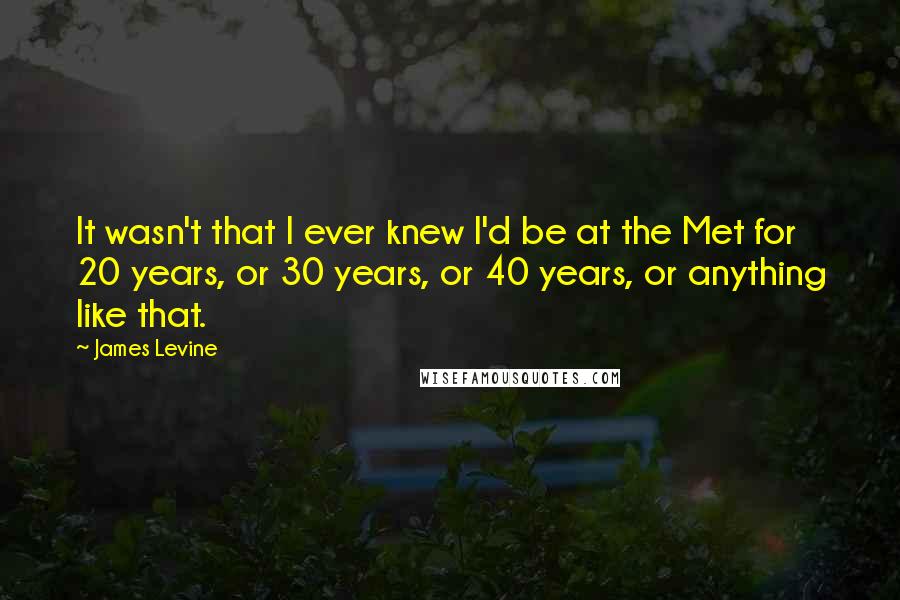 It wasn't that I ever knew I'd be at the Met for 20 years, or 30 years, or 40 years, or anything like that.

~ James Levine

WISEFAMOUSQUOTES.COM